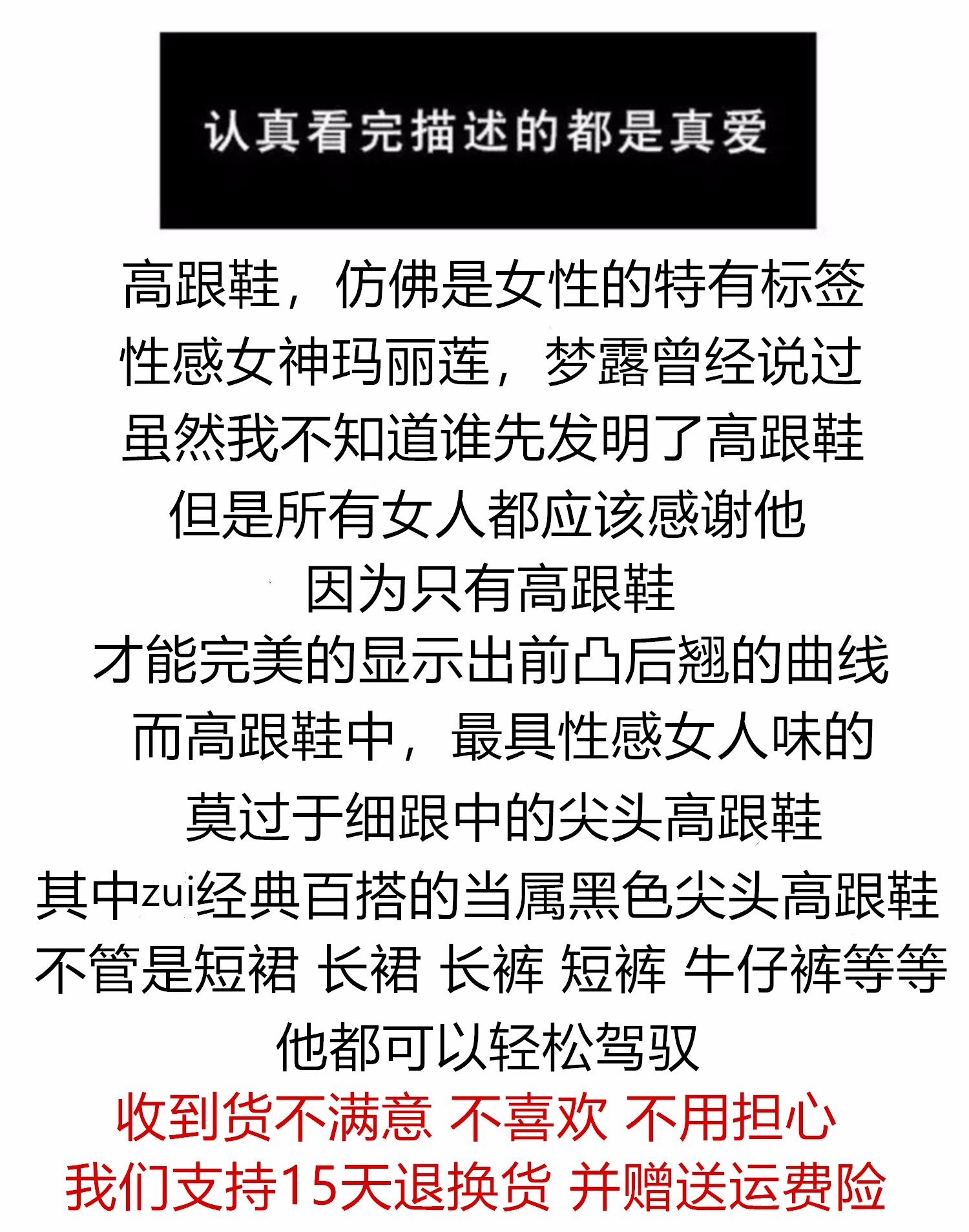 认真看完描述的都是真爱

高跟鞋，仿佛是女性的特有标签
性感女神玛丽莲，梦露曾经说过
虽然我不知道谁先发明了高跟鞋
但是所有女人都应该感谢他
因为只有高跟鞋
才能完美的显示出前凸后翘的曲线
而高跟鞋中，最具性感女人味的
莫过于细跟中的尖头高跟鞋
其中zui经典百搭的当属黑色尖头高跟鞋
不管是短裙 长裙 长裤 短裤 牛仔裤等等
他都可以轻松驾驭
收到货不满意 不喜欢 不用担心
我们支持15天退换货 并赠送运费险